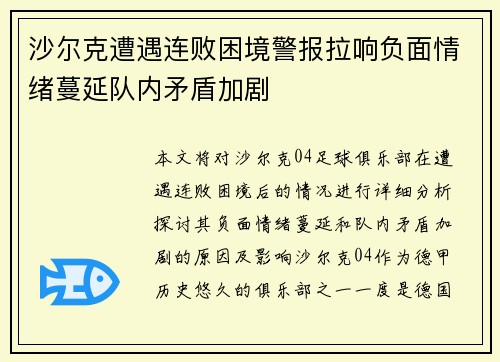 沙尔克遭遇连败困境警报拉响负面情绪蔓延队内矛盾加剧

本文将对沙尔克04足球俱乐部在遭遇连败困境后的情况进行详细分析探讨其负面情绪蔓延和队内矛盾加剧的原因及影响沙尔克04作为德甲历史悠久的俱乐部之一一度是德国